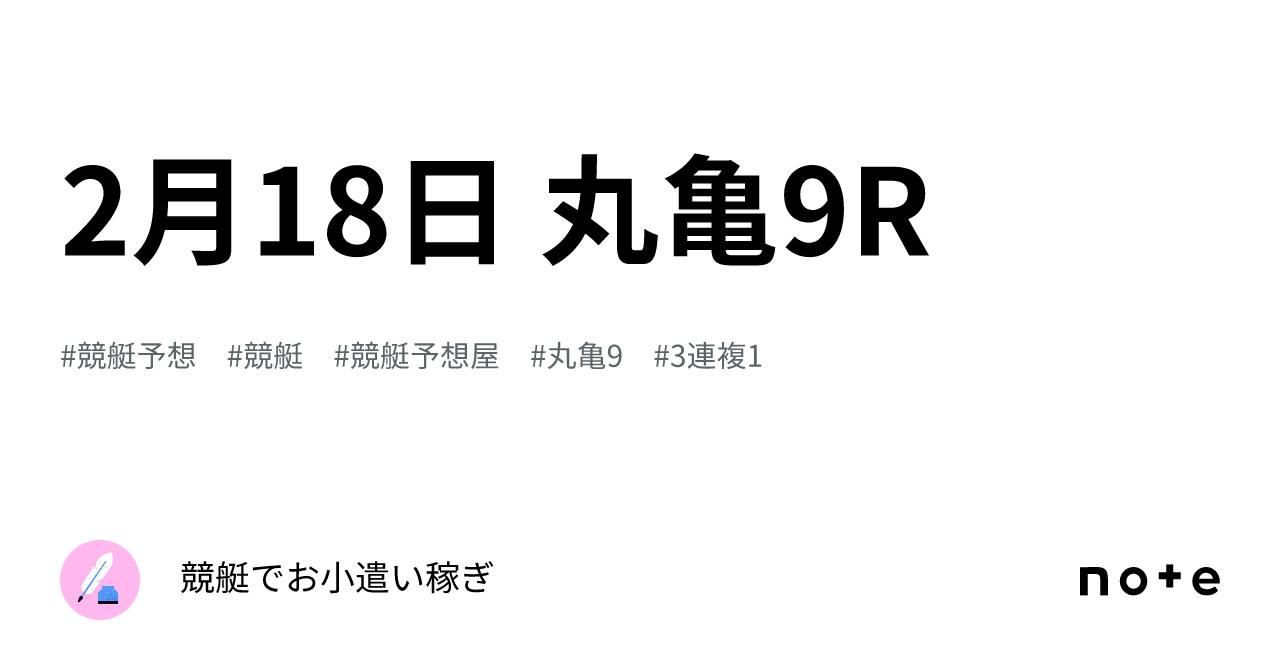 2月18日 丸亀9R

#競艇予想 #競艇 #競艇予想屋 #丸亀9 #3連複1

競艇でお小遣い稼ぎ

note